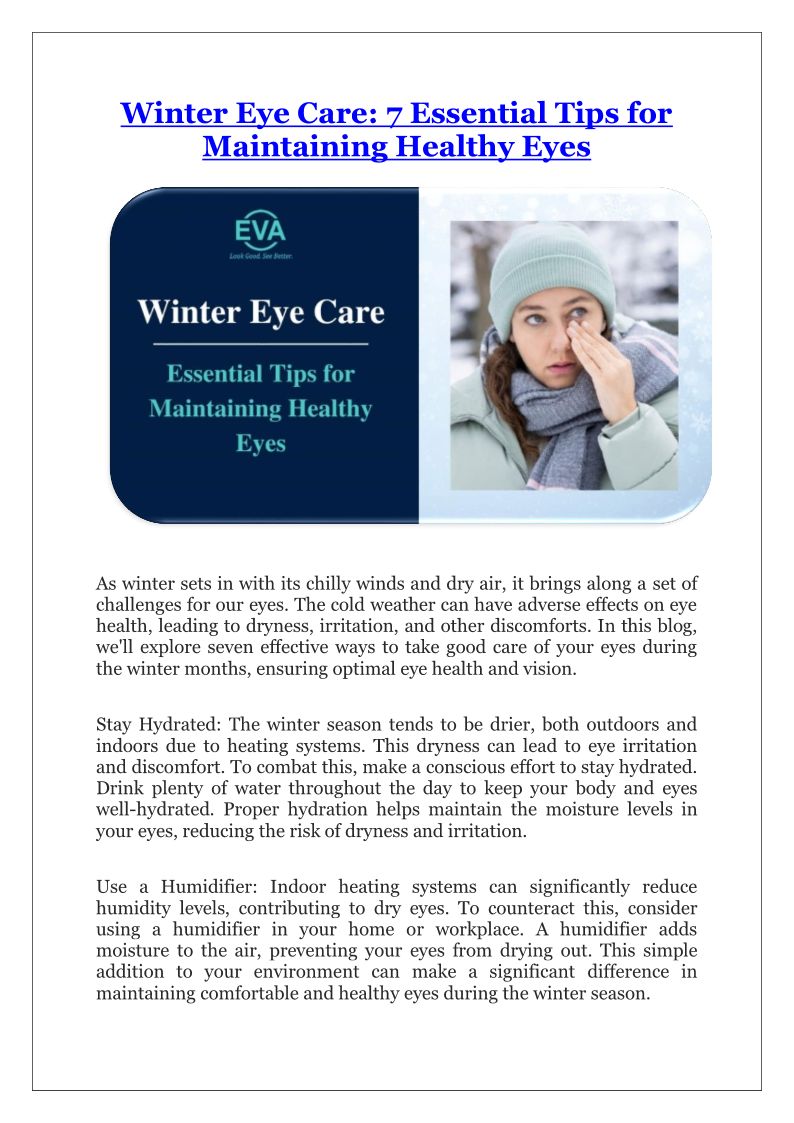 Winter Eye Care: 7 Essential Tips for Maintaining Healthy Eyes

EVA
Look Good. See Better.

Winter Eye Care

Essential Tips for Maintaining Healthy Eyes

As winter sets in with its chilly winds and dry air, it brings along a set of challenges for our eyes. The cold weather can have adverse effects on eye health, leading to dryness, irritation, and other discomforts. In this blog, we'll explore seven effective ways to take good care of your eyes during the winter months, ensuring optimal eye health and vision.

Stay Hydrated: The winter season tends to be drier, both outdoors and indoors due to heating systems. This dryness can lead to eye irritation and discomfort. To combat this, make a conscious effort to stay hydrated. Drink plenty of water throughout the day to keep your body and eyes well-hydrated. Proper hydration helps maintain the moisture levels in your eyes, reducing the risk of dryness and irritation.

Use a Humidifier: Indoor heating systems can significantly reduce humidity levels, contributing to dry eyes. To counteract this, consider using a humidifier in your home or workplace. A humidifier adds moisture to the air, preventing your eyes from drying out. This simple addition to your environment can make a significant difference in maintaining comfortable and healthy eyes during the winter season.